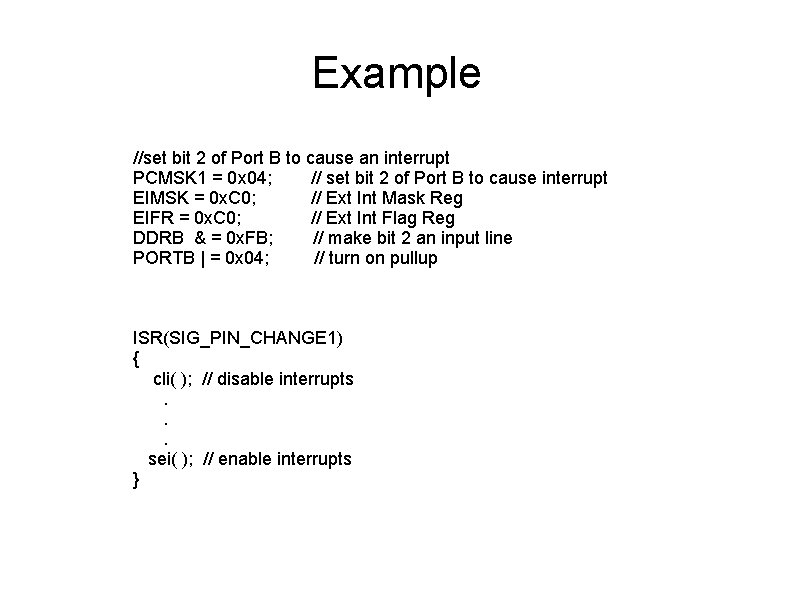 Example

//set bit 2 of Port B to cause an interrupt
PCMSK1 = 0x04; // set bit 2 of Port B to cause interrupt
EIMSK = 0xC0; // Ext Int Mask Reg
EIFR = 0xC0; // Ext Int Flag Reg
DDRB & = 0xFB; // make bit 2 an input line
PORTB | = 0x04; // turn on pullup

ISR(SIG_PIN_CHANGE1)
{
cli( ); // disable interrupts
.
.
.
sei( ); // enable interrupts
}